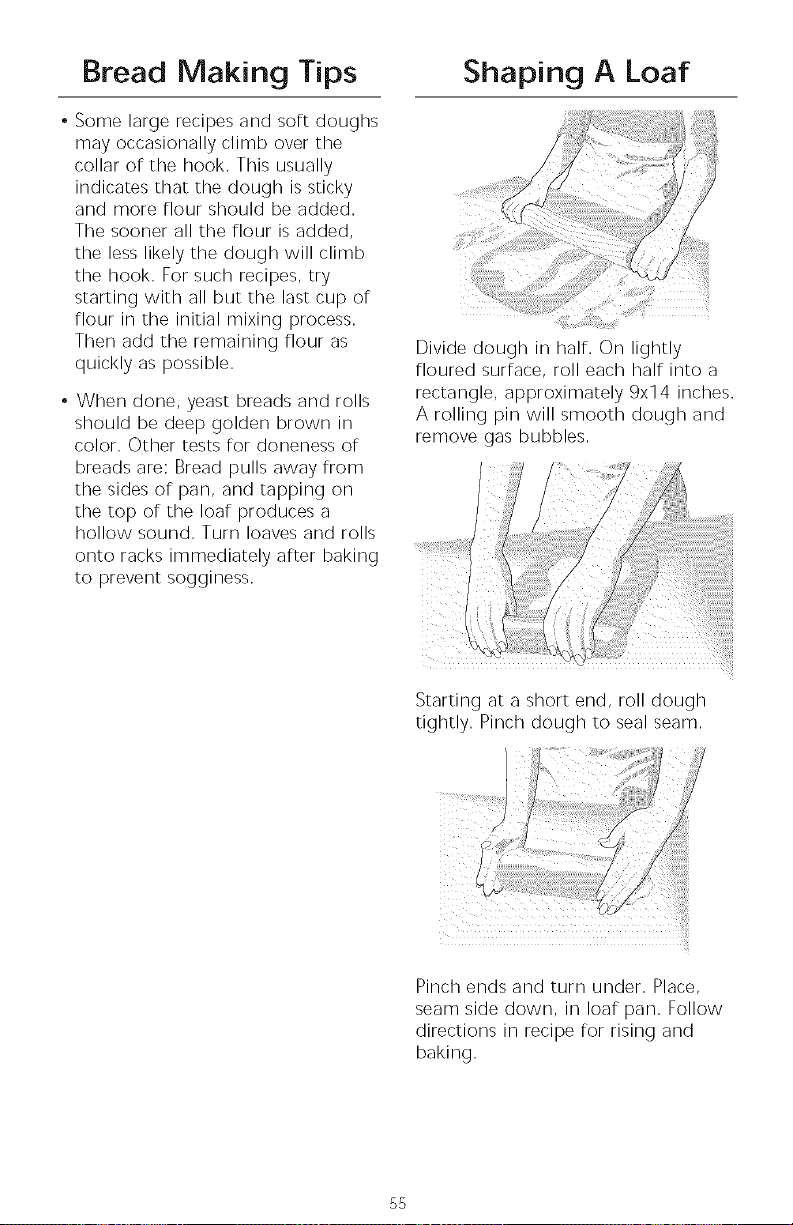 Bread Making Tips

• Some large recipes and soft doughs may occasionally climb over the collar of the hook. This usually indicates that the dough is sticky and more flour should be added. The sooner all the flour is added, the less likely the dough will climb the hook. For such recipes, try starting with all but the last cup of flour in the initial mixing process. Then add the remaining flour as quickly as possible.

• When done, yeast breads and rolls should be deep golden brown in color. Other tests for doneness of breads are: Bread pulls away from the sides of pan, and tapping on the top of the loaf produces a hollow sound. Turn loaves and rolls onto racks immediately after baking to prevent sogginess.

Shaping A Loaf

Divide dough in half. On lightly floured surface, roll each half into a rectangle, approximately 9x14 inches. A rolling pin will smooth dough and remove gas bubbles.

Starting at a short end, roll dough tightly. Pinch dough to seal seam.

Pinch ends and turn under. Place, seam side down, in loaf pan. Follow directions in recipe for rising and baking.

55